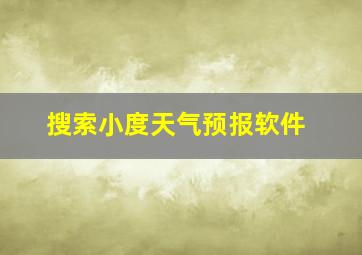 搜索小度天气预报软件